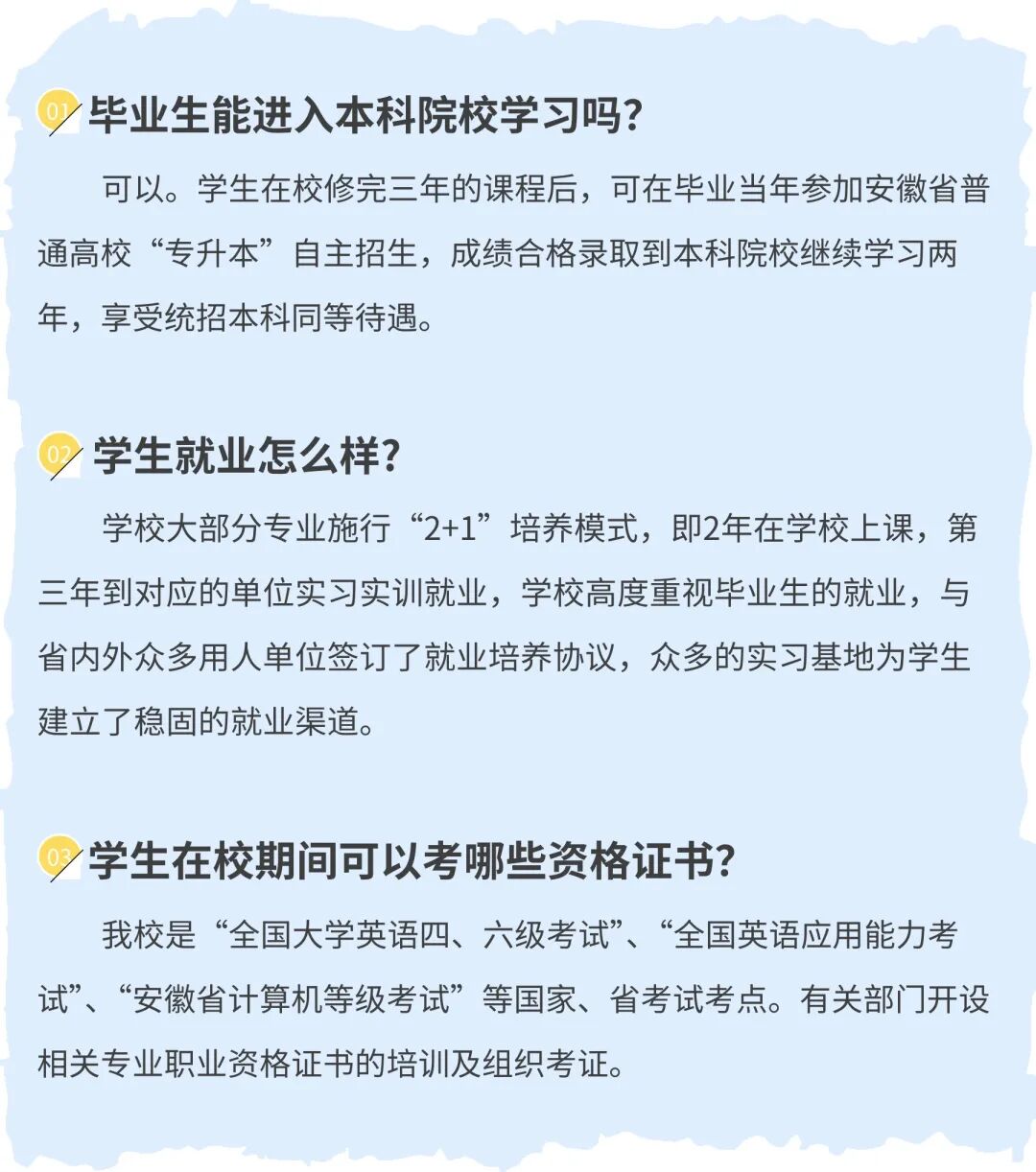 01 毕业生能进入本科院校学习吗?

可以。学生在校修完三年的课程后，可在毕业当年参加安徽省普通高校“专升本”自主招生，成绩合格录取到本科院校继续学习两年，享受统招本科同等待遇。

02 学生就业怎么样?

学校大部分专业施行“2+1”培养模式，即2年在学校上课，第三年到对应的单位实习实训就业，学校高度重视毕业生的就业，与省内外众多用人单位签订了就业培养协议，众多的实习基地为学生建立了稳固的就业渠道。

03 学生在校期间可以考哪些资格证书?

我校是“全国大学英语四、六级考试”、“全国英语应用能力考试”、“安徽省计算机等级考试”等国家、省考试考点。有关部门开设相关专业职业资格证书的培训及组织考证。